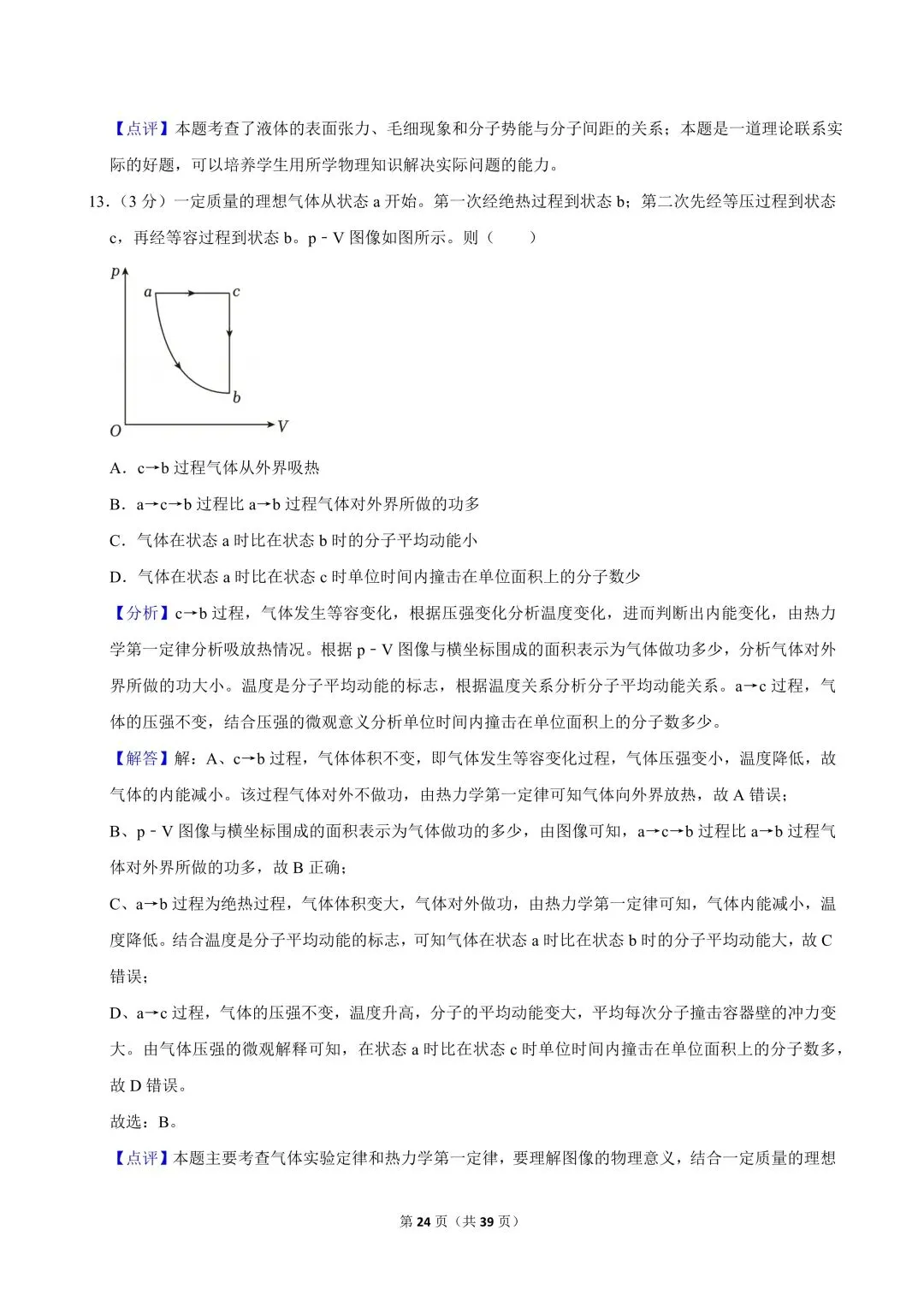 【点评】本题考查了液体的表面张力、毛细现象和分子势能与分子间距的关系；本题是一道理论联系实际的好题，可以培养学生用所学物理知识解决实际问题的能力。

13．（3 分）一定质量的理想气体从状态 a 开始。第一次经绝热过程到状态 b；第二次先经等压过程到状态 c，再经等容过程到状态 b。p﹣V 图像如图所示。则（　　）

p
a
c
b
O
V

A．c→b 过程气体从外界吸热

B．a→c→b 过程比 a→b 过程气体对外界所做的功多

C．气体在状态 a 时比在状态 b 时的分子平均动能小

D．气体在状态 a 时比在状态 c 时单位时间内撞击在单位面积上的分子数少

【分析】c→b 过程，气体发生等容变化，根据压强变化分析温度变化，进而判断出内能变化，由热力学第一定律分析吸放热情况。根据 p﹣V 图像与横坐标围成的面积表示为气体做功多少，分析气体对外界所做的功大小。温度是分子平均动能的标志，根据温度关系分析分子平均动能关系。a→c 过程，气体的压强不变，结合压强的微观意义分析单位时间内撞击在单位面积上的分子数多少。

【解答】解：A、c→b 过程，气体体积不变，即气体发生等容变化过程，气体压强变小，温度降低，故气体的内能减小。该过程气体对外不做功，由热力学第一定律可知气体向外界放热，故 A 错误；

B、p﹣V 图像与横坐标围成的面积表示为气体做功的多少，由图像可知，a→c→b 过程比 a→b 过程气体对外界所做的功多，故 B 正确；

C、a→b 过程为绝热过程，气体体积变大，气体对外做功，由热力学第一定律可知，气体内能减小，温度降低。结合温度是分子平均动能的标志，可知气体在状态 a 时比在状态 b 时的分子平均动能大，故 C 错误；

D、a→c 过程，气体的压强不变，温度升高，分子的平均动能变大，平均每次分子撞击容器壁的冲力变大。由气体压强的微观解释可知，在状态 a 时比在状态 c 时单位时间内撞击在单位面积上的分子数多，故 D 错误。

故选：B。

【点评】本题主要考查气体实验定律和热力学第一定律，要理解图像的物理意义，结合一定质量的理想

第 24 页（共 39 页）